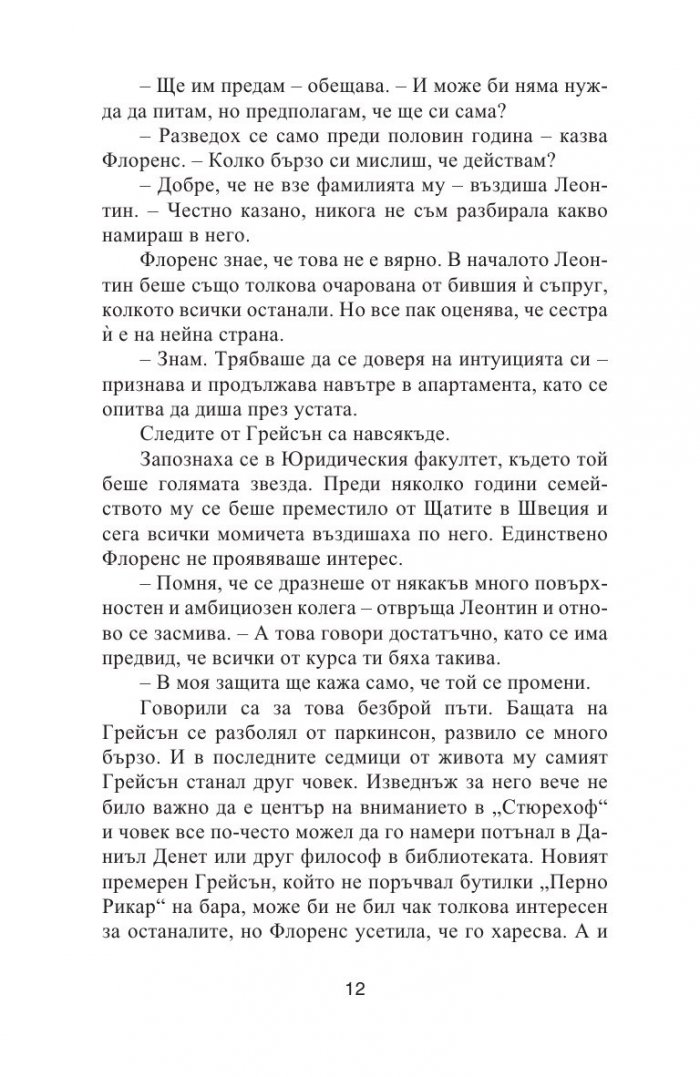 – Ще им предам – обещава. – И може би няма нужда да питам, но предполагам, че ще си сама?

– Разведох се само преди половин година – казва Флоренс. – Колко бързо си мислиш, че действам?

– Добре, че не взе фамилията му – въздиша Леонтин. – Честно казано, никога не съм разбирала какво намираш в него.

Флоренс знае, че това не е вярно. В началото Леонтин беше също толкова очарована от бившия ѝ съпруг, колкото всички останали. Но все пак оценява, че сестра ѝ е на нейна страна.

– Знам. Трябваше да се доверя на интуицията си – признава и продължава навътре в апартамента, като се опитва да диша през устата.

Следите от Грейсън са навсякъде.

Запознаха се в Юридическия факултет, където той беше голямата звезда. Преди няколко години семейството му се беше преместило от Щатите в Швеция и сега всички момичета въздишаха по него. Единствено Флоренс не проявяваше интерес.

– Помня, че се дразнеше от някакъв много повърхностен и амбициозен колега – отвръща Леонтин и отново се засмива. – А това говори достатъчно, като се има предвид, че всички от курса ти бяха такива.

– В моя защита ще кажа само, че той се промени.

Говорили са за това безброй пъти. Бащата на Грейсън се разболял от паркинсон, развило се много бързо. И в последните седмици от живота му самият Грейсън станал друг човек. Изведнъж за него вече не било важно да е център на вниманието в „Стюрехоф“ и човек все по-често можел да го намери потънал в Даниъл Денет или друг философ в библиотеката. Новият премерен Грейсън, който не поръчвал бутилки „Перно Рикар“ на бара, може би не бил чак толкова интересен за останалите, но Флоренс усетила, че го харесва. А и

12